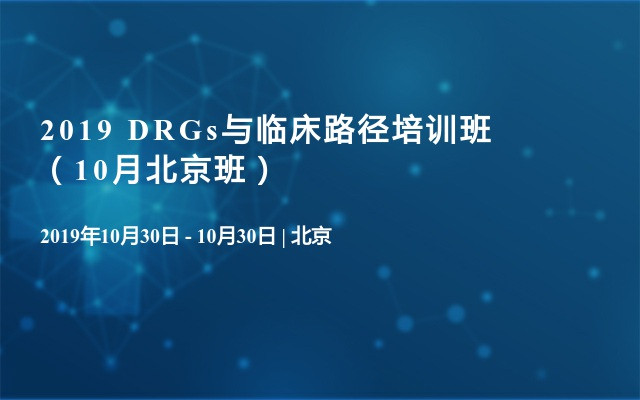 2019 DRGs与临床路径培训班（10月北京班）

2019年10月30日 - 10月30日 | 北京